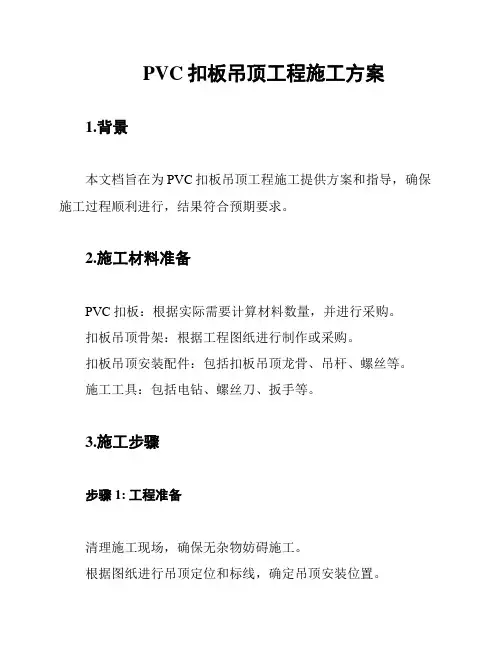 PVC 扣板吊顶工程施工方案

1.背景

本文档旨在为 PVC 扣板吊顶工程施工提供方案和指导，确保施工过程顺利进行，结果符合预期要求。

2.施工材料准备

PVC 扣板：根据实际需要计算材料数量，并进行采购。
扣板吊顶骨架：根据工程图纸进行制作或采购。
扣板吊顶安装配件：包括扣板吊顶龙骨、吊杆、螺丝等。
施工工具：包括电钻、螺丝刀、扳手等。

3.施工步骤

步骤 1: 工程准备

清理施工现场，确保无杂物妨碍施工。
根据图纸进行吊顶定位和标线，确定吊顶安装位置。